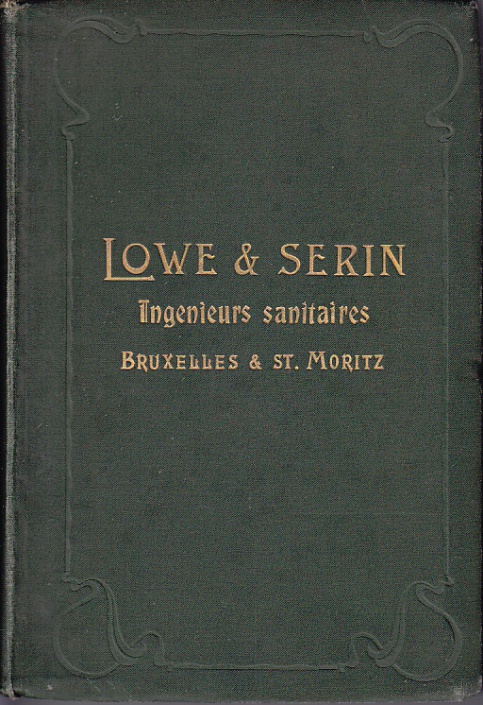 LOWE & SERIN
Ingenieurs sanitaires
BRUXELLES & ST. MORITZ